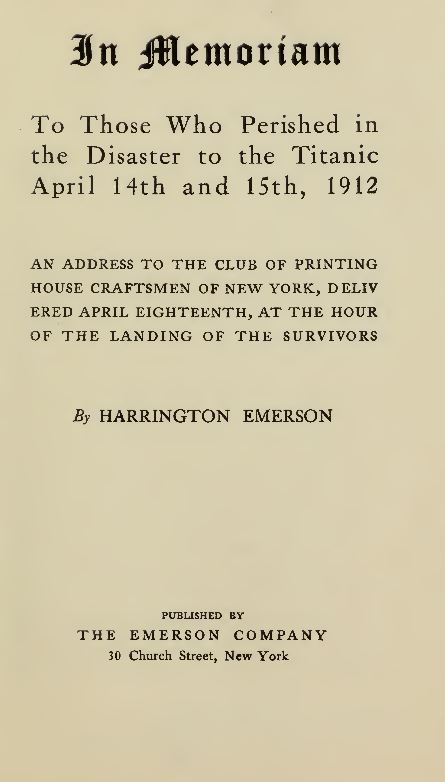 In Memoriam

To Those Who Perished in the Disaster to the Titanic April 14th and 15th, 1912

AN ADDRESS TO THE CLUB OF PRINTING HOUSE CRAFTSMEN OF NEW YORK, DELIVERED APRIL EIGHTEENTH, AT THE HOUR OF THE LANDING OF THE SURVIVORS

By HARRINGTON EMERSON

PUBLISHED BY
THE EMERSON COMPANY
30 Church Street, New York